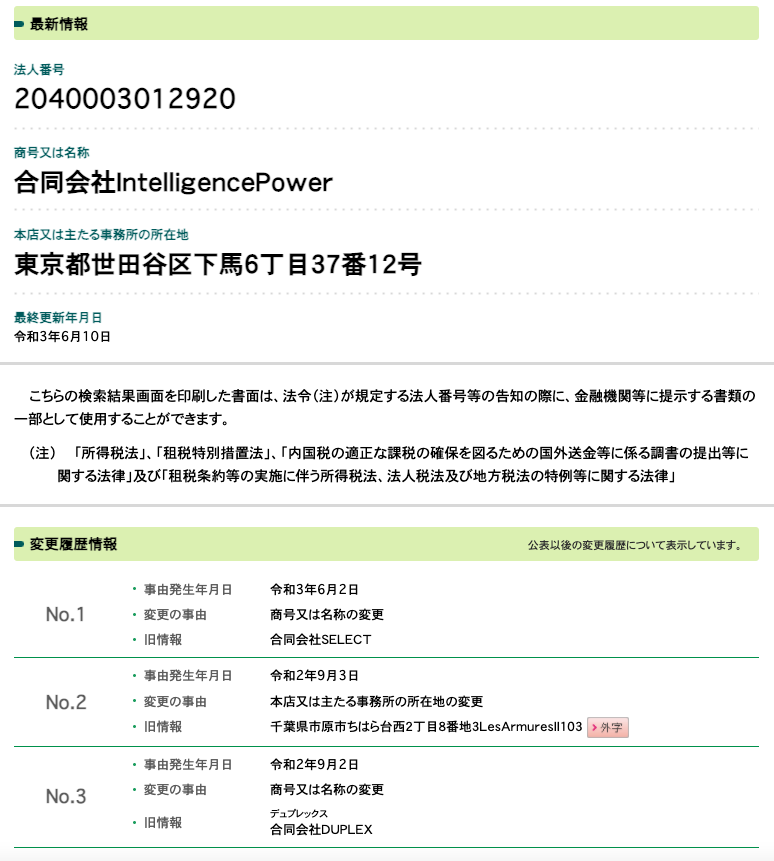 最新情報

法人番号
2040003012920

商号又は名称
合同会社IntelligencePower

本店又は主たる事務所の所在地
東京都世田谷区下馬6丁目37番12号

最終更新年月日
令和3年6月10日

こちらの検索結果画面を印刷した書面は、法令(注)が規定する法人番号等の告知の際に、金融機関等に提示する書類の一部として使用することができます。

(注) 「所得税法」、「租税特別措置法」、「内国税の適正な課税の確保を図るための国外送金等に係る調書の提出等に関する法律」及び「租税条約等の実施に伴う所得税法、法人税法及び地方税法の特例等に関する法律」

変更履歴情報
公表以後の変更履歴について表示しています。

No.1
・事由発生年月日 令和3年6月2日
・変更の事由 商号又は名称の変更
・旧情報 合同会社SELECT

No.2
・事由発生年月日 令和2年9月3日
・変更の事由 本店又は主たる事務所の所在地の変更
・旧情報 千葉県市原市ちはら台西2丁目8番地3LesArmuresII103 外字

No.3
・事由発生年月日 令和2年9月2日
・変更の事由 商号又は名称の変更
・旧情報 デュプレックス 合同会社DUPLEX